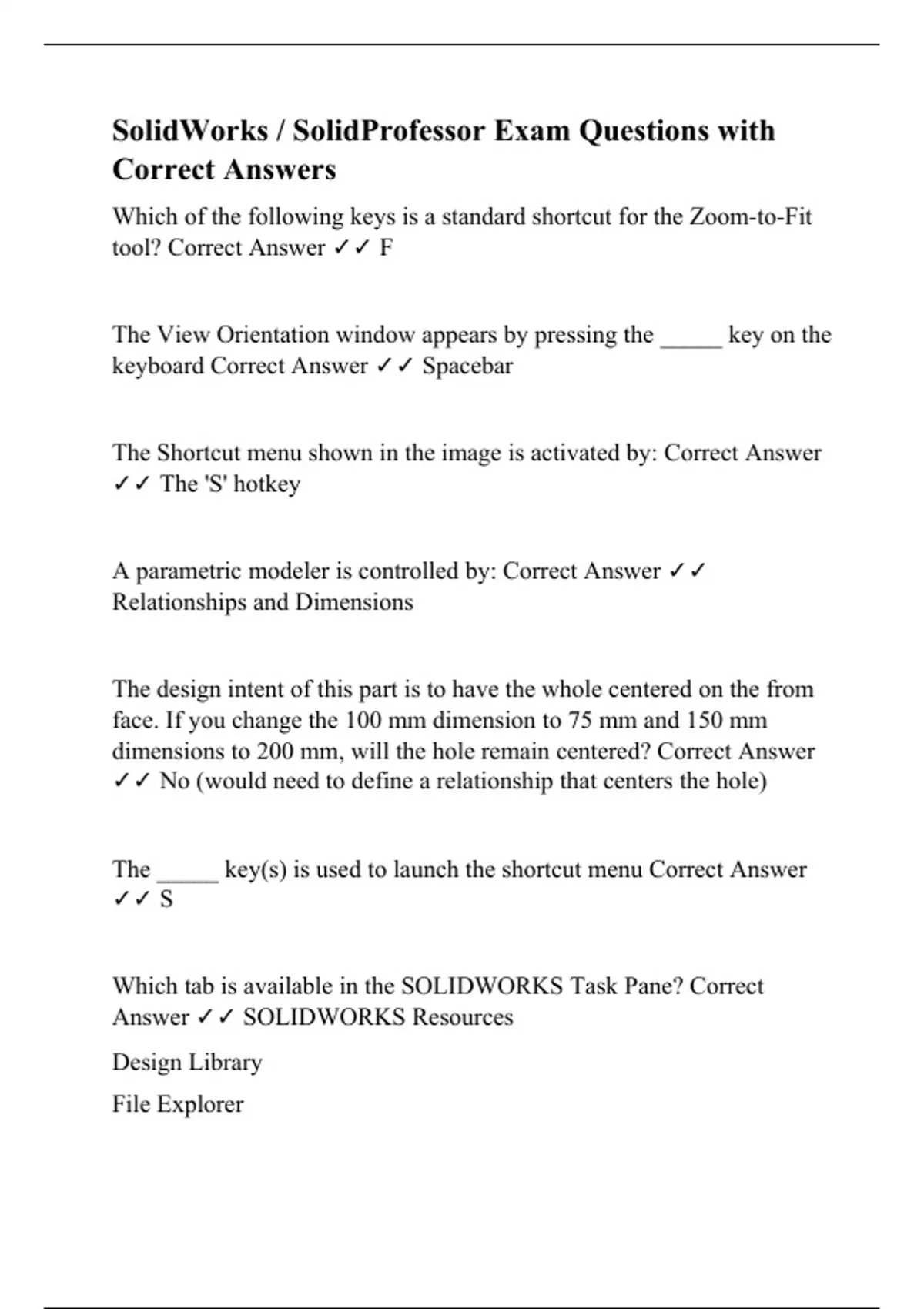 SolidWorks / SolidProfessor Exam Questions with Correct Answers

Which of the following keys is a standard shortcut for the Zoom-to-Fit tool? Correct Answer ✓✓ F

The View Orientation window appears by pressing the _____ key on the keyboard Correct Answer ✓✓ Spacebar

The Shortcut menu shown in the image is activated by: Correct Answer ✓✓ The 'S' hotkey

A parametric modeler is controlled by: Correct Answer ✓✓ Relationships and Dimensions

The design intent of this part is to have the whole centered on the from face. If you change the 100 mm dimension to 75 mm and 150 mm dimensions to 200 mm, will the hole remain centered? Correct Answer ✓✓ No (would need to define a relationship that centers the hole)

The _____ key(s) is used to launch the shortcut menu Correct Answer ✓✓ S

Which tab is available in the SOLIDWORKS Task Pane? Correct Answer ✓✓ SOLIDWORKS Resources

Design Library

File Explorer